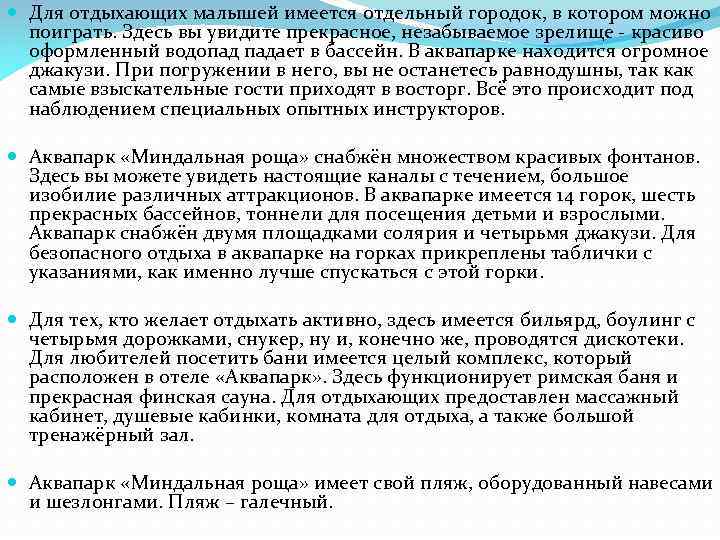 Для отдыхающих малышей имеется отдельный городок, в котором можно поиграть. Здесь вы увидите прекрасное, незабываемое зрелище - красиво оформленный водопад падает в бассейн. В аквапарке находится огромное джакузи. При погружении в него, вы не останетесь равнодушны, так как самые взыскательные гости приходят в восторг. Всё это происходит под наблюдением специальных опытных инструкторов.

Аквапарк «Миндальная роща» снабжён множеством красивых фонтанов. Здесь вы можете увидеть настоящие каналы с течением, большое изобилие различных аттракционов. В аквапарке имеется 14 горок, шесть прекрасных бассейнов, тоннели для посещения детьми и взрослыми. Аквапарк снабжён двумя площадками солярия и четырьмя джакузи. Для безопасного отдыха в аквапарке на горках прикреплены таблички с указаниями, как именно лучше спускаться с этой горки.

Для тех, кто желает отдыхать активно, здесь имеется бильярд, боулинг с четырьмя дорожками, снукер, ну и, конечно же, проводятся дискотеки. Для любителей посетить бани имеется целый комплекс, который расположен в отеле «Аквапарк». Здесь функционирует римская баня и прекрасная финская сауна. Для отдыхающих предоставлен массажный кабинет, душевые кабинки, комната для отдыха, а также большой тренажёрный зал.

Аквапарк «Миндальная роща» имеет свой пляж, оборудованный навесами и шезлонгами. Пляж – галечный.